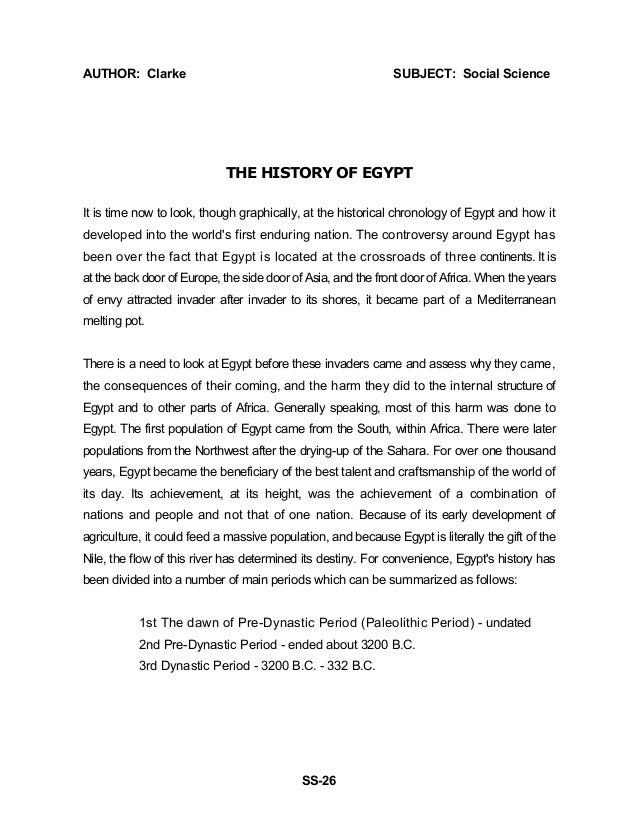 AUTHOR: Clarke SUBJECT: Social Science

THE HISTORY OF EGYPT

It is time now to look, though graphically, at the historical chronology of Egypt and how it developed into the world's first enduring nation. The controversy around Egypt has been over the fact that Egypt is located at the crossroads of three continents. It is at the back door of Europe, the side door of Asia, and the front door of Africa. When the years of envy attracted invader after invader to its shores, it became part of a Mediterranean melting pot.

There is a need to look at Egypt before these invaders came and assess why they came, the consequences of their coming, and the harm they did to the internal structure of Egypt and to other parts of Africa. Generally speaking, most of this harm was done to Egypt. The first population of Egypt came from the South, within Africa. There were later populations from the Northwest after the drying-up of the Sahara. For over one thousand years, Egypt became the beneficiary of the best talent and craftsmanship of the world of its day. Its achievement, at its height, was the achievement of a combination of nations and people and not that of one nation. Because of its early development of agriculture, it could feed a massive population, and because Egypt is literally the gift of the Nile, the flow of this river has determined its destiny. For convenience, Egypt's history has been divided into a number of main periods which can be summarized as follows:

1st The dawn of Pre-Dynastic Period (Paleolithic Period) - undated
2nd Pre-Dynastic Period - ended about 3200 B.C.
3rd Dynastic Period - 3200 B.C. - 332 B.C.

SS-26